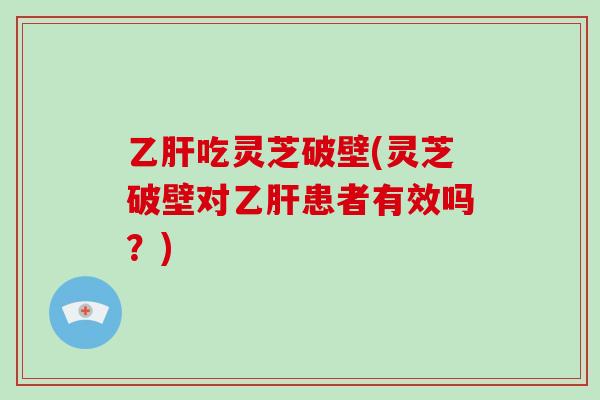 乙肝吃灵芝破壁(灵芝破壁对乙肝患者有效吗？)